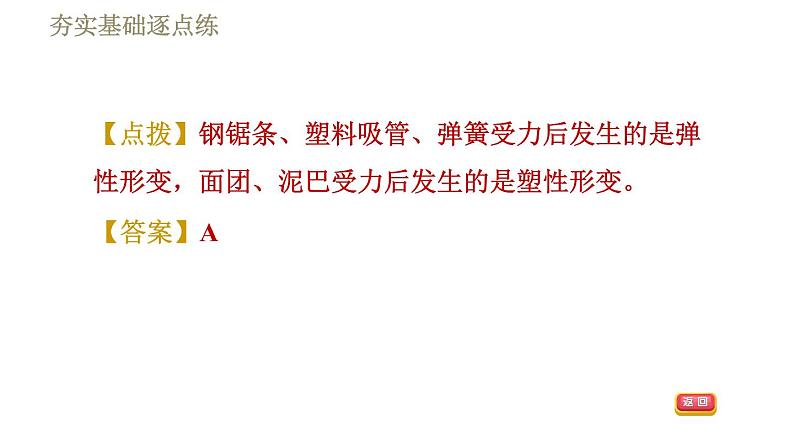 夯实基础逐点练

【点拨】钢锯条、塑料吸管、弹簧受力后发生的是弹性形变，面团、泥巴受力后发生的是塑性形变。

【答案】A

返回